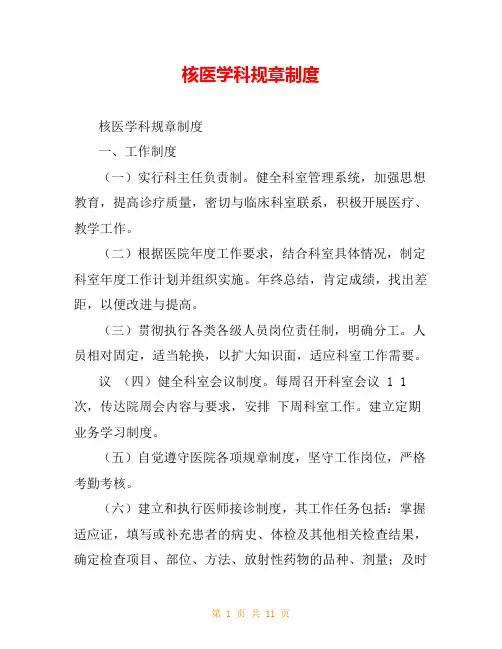 核医学科规章制度

核医学科规章制度

一、工作制度

（一）实行科主任负责制。健全科室管理系统，加强思想教育，提高诊疗质量，密切与临床科室联系，积极开展医疗、教学工作。

（二）根据医院年度工作要求，结合科室具体情况，制定科室年度工作计划并组织实施。年终总结，肯定成绩，找出差距，以便改进与提高。

（三）贯彻执行各类各级人员岗位责任制，明确分工。人员相对固定，适当轮换，以扩大知识面，适应科室工作需要。

议 （四）健全科室会议制度。每周召开科室会议 1 1 次，传达院周会内容与要求，安排 下周科室工作。建立定期业务学习制度。

（五）自觉遵守医院各项规章制度，坚守工作岗位，严格考勤考核。

（六）建立和执行医师接诊制度，其工作任务包括：掌握适应证，填写或补充患者的病史、体检及其他相关检查结果，确定检查项目、部位、方法、放射性药物的品种、剂量；及时

第 1 页 共 11 页